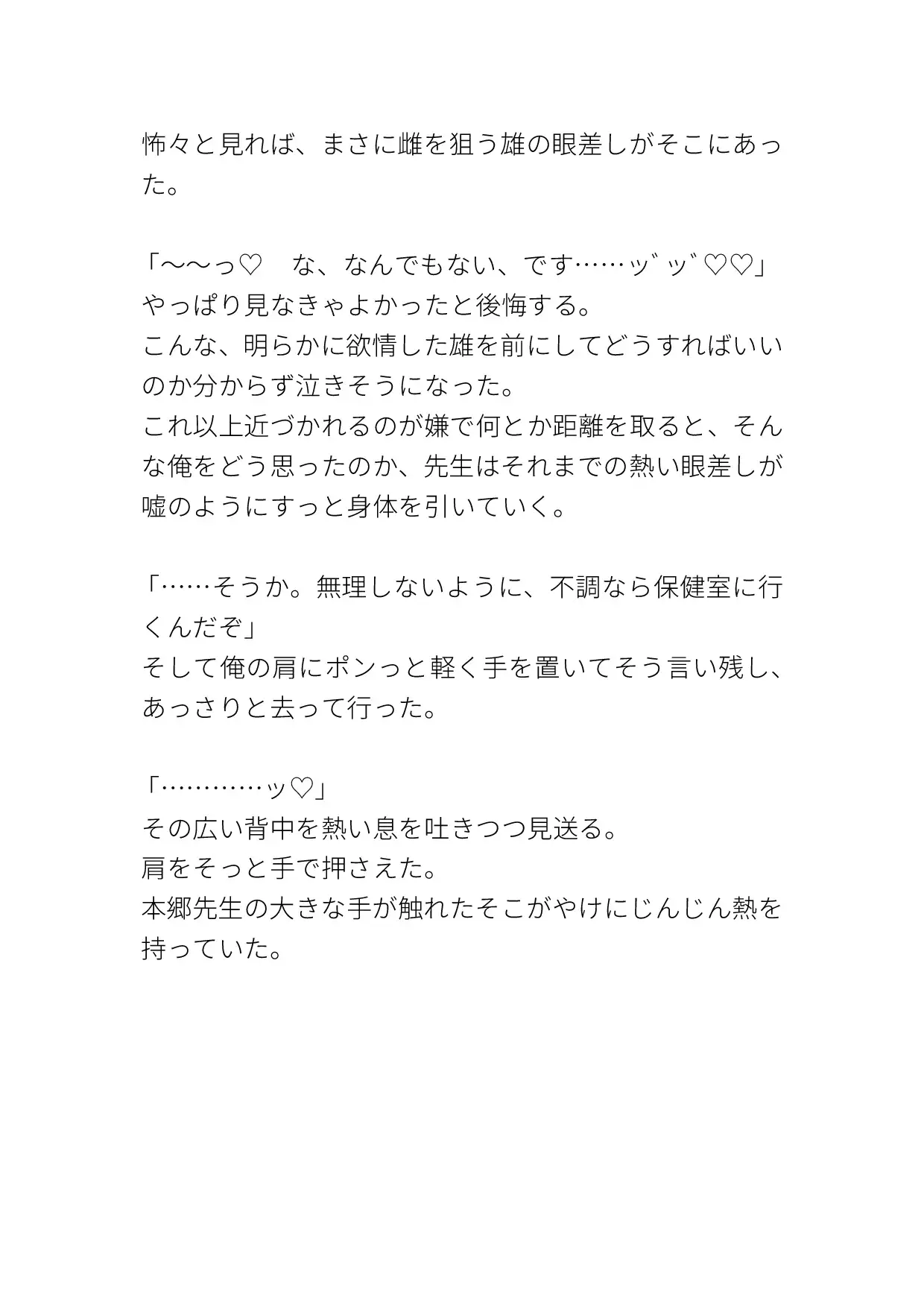 怖々と見れば、まさに雌を狙う雄の眼差しがそこにあった。

「〜〜っ♡　な、なんでもない、です……ッ゛ッ゛♡♡」
やっぱり見なきゃよかったと後悔する。
こんな、明らかに欲情した雄を前にしてどうすればいいのか分からず泣きそうになった。
これ以上近づかれるのが嫌で何とか距離を取ると、そんな俺をどう思ったのか、先生はそれまでの熱い眼差しが嘘のようにすっと身体を引いていく。

「……そうか。無理しないように、不調なら保健室に行くんだぞ」
そして俺の肩にポンっと軽く手を置いてそう言い残し、あっさりと去って行った。

「…………ッ♡」
その広い背中を熱い息を吐きつつ見送る。
肩をそっと手で押さえた。
本郷先生の大きな手が触れたそこがやけにじんじん熱を持っていた。